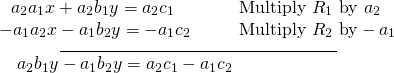 $a_2a_1x + a_2b_1y = a_2c_1$ Multiply $R_1$ by $a_2$

$-a_1a_2x - a_1b_2y = -a_1c_2$ Multiply $R_2$ by $-a_1$

$a_2b_1y - a_1b_2y = a_2c_1 - a_1c_2$